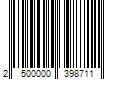 2 500000 398711